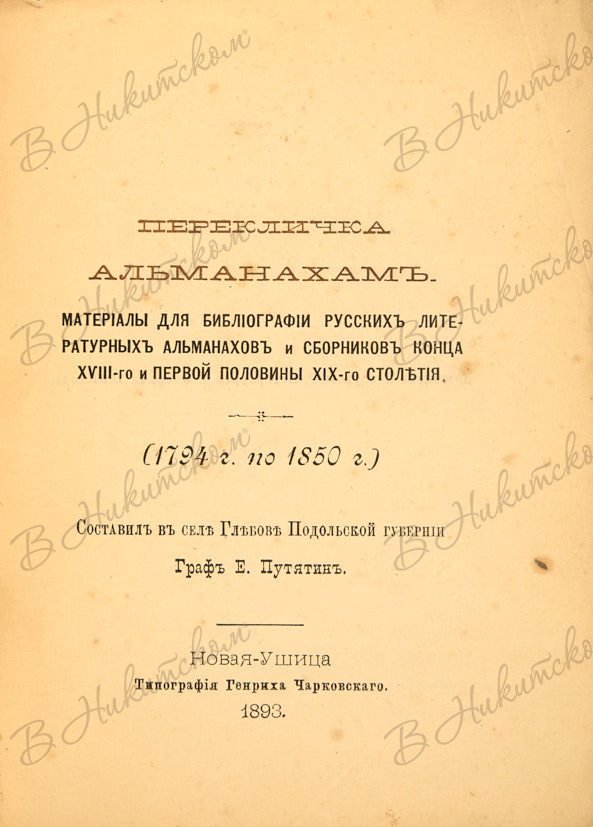 ПЕРЕКЛИЧКА АЛЬМАНАХАМЪ.

МАТЕРІАЛЫ ДЛЯ БИБЛІОГРАФІИ РУССКИХЪ ЛИТЕРАТУРНЫХЪ АЛЬМАНАХОВЪ и СБОРНИКОВЪ КОНЦА XVIII-го и ПЕРВОЙ ПОЛОВИНЫ XIX-го СТОЛѢТІЯ.

(1794 г. по 1850 г.)

Составилъ въ селѣ Глѣбовѣ Подольской губерніи

Графъ Е. Путятинъ.

Новая-Ушица
Типографія Генриха Чарковскаго.
1893.

В Никитском